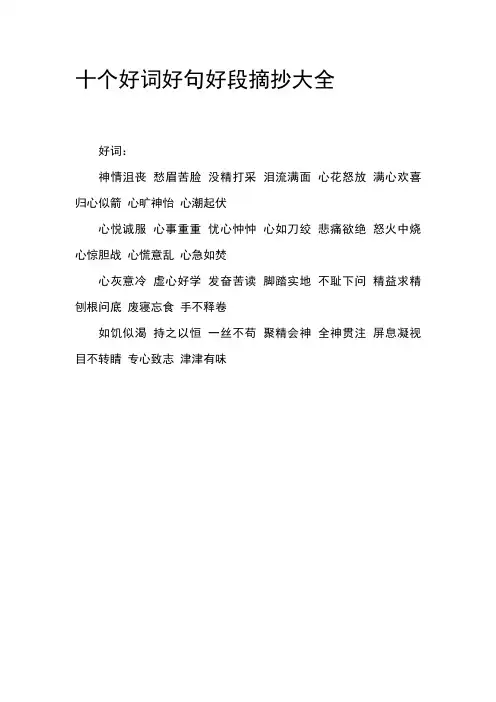 十个好词好句好段摘抄大全

好词：

神情沮丧 愁眉苦脸 没精打采 泪流满面 心花怒放 满心欢喜 归心似箭 心旷神怡 心潮起伏

心悦诚服 心事重重 忧心忡忡 心如刀绞 悲痛欲绝 怒火中烧 心惊胆战 心慌意乱 心急如焚

心灰意冷 虚心好学 发奋苦读 脚踏实地 不耻下问 精益求精 刨根问底 废寝忘食 手不释卷

如饥似渴 持之以恒 一丝不苟 聚精会神 全神贯注 屏息凝视 目不转睛 专心致志 津津有味